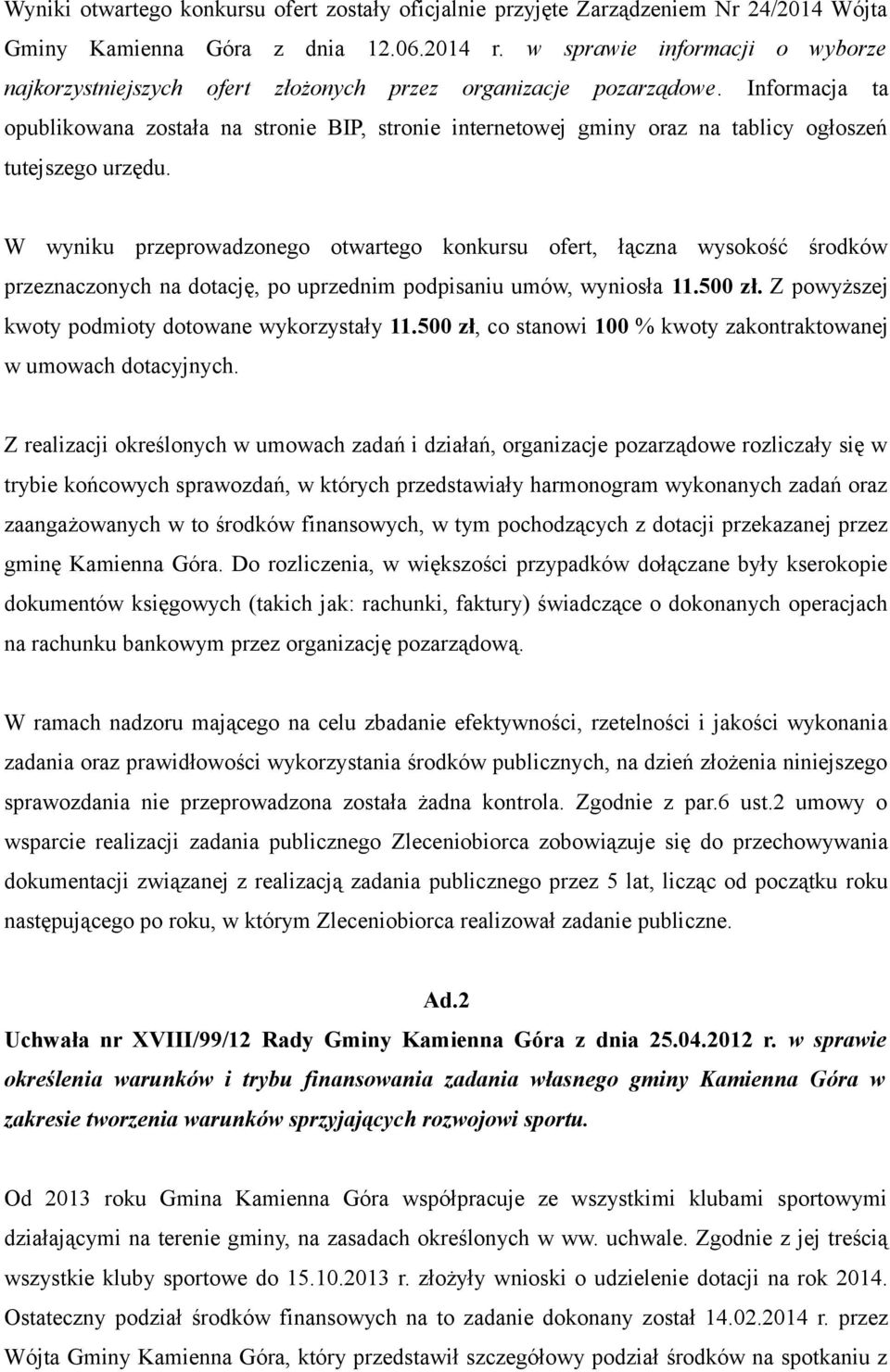 Wyniki otwartego konkursu ofert zostały oficjalnie przyjęte Zarządzeniem Nr 24/2014 Wójta Gminy Kamienna Góra z dnia 12.06.2014 r. w sprawie informacji o wyborze najkorzystniejszych ofert złożonych przez organizacje pozarządowe. Informacja ta opublikowana została na stronie BIP, stronie internetowej gminy oraz na tablicy ogłoszeń tutejszego urzędu.

W wyniku przeprowadzonego otwartego konkursu ofert, łączna wysokość środków przeznaczonych na dotację, po uprzednim podpisaniu umów, wyniosła 11.500 zł. Z powyższej kwoty podmioty dotowane wykorzystały 11.500 zł, co stanowi 100 % kwoty zakontraktowanej w umowach dotacyjnych.

Z realizacji określonych w umowach zadań i działań, organizacje pozarządowe rozliczały się w trybie końcowych sprawozdań, w których przedstawiały harmonogram wykonanych zadań oraz zaangażowanych w to środków finansowych, w tym pochodzących z dotacji przekazanej przez gminę Kamienna Góra. Do rozliczenia, w większości przypadków dołączane były kserokopie dokumentów księgowych (takich jak: rachunki, faktury) świadczące o dokonanych operacjach na rachunku bankowym przez organizację pozarządową.

W ramach nadzoru mającego na celu zbadanie efektywności, rzetelności i jakości wykonania zadania oraz prawidłowości wykorzystania środków publicznych, na dzień złożenia niniejszego sprawozdania nie przeprowadzona została żadna kontrola. Zgodnie z par.6 ust.2 umowy o wsparcie realizacji zadania publicznego Zleceniobiorca zobowiązuje się do przechowywania dokumentacji związanej z realizacją zadania publicznego przez 5 lat, licząc od początku roku następującego po roku, w którym Zleceniobiorca realizował zadanie publiczne.

Ad.2

Uchwała nr XVIII/99/12 Rady Gminy Kamienna Góra z dnia 25.04.2012 r. w sprawie określenia warunków i trybu finansowania zadania własnego gminy Kamienna Góra w zakresie tworzenia warunków sprzyjających rozwojowi sportu.

Od 2013 roku Gmina Kamienna Góra współpracuje ze wszystkimi klubami sportowymi działającymi na terenie gminy, na zasadach określonych w ww. uchwale. Zgodnie z jej treścią wszystkie kluby sportowe do 15.10.2013 r. złożyły wnioski o udzielenie dotacji na rok 2014. Ostateczny podział środków finansowych na to zadanie dokonany został 14.02.2014 r. przez Wójta Gminy Kamienna Góra, który przedstawił szczegółowy podział środków na spotkaniu z